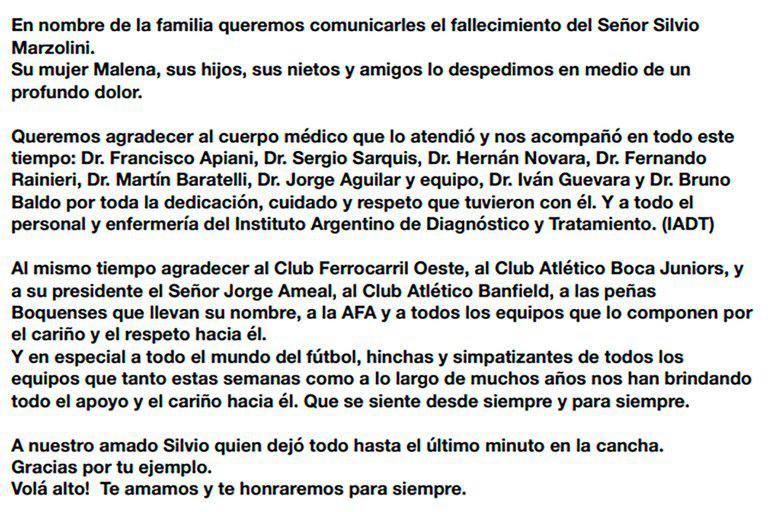 En nombre de la familia queremos comunicarles el fallecimiento del Señor Silvio Marzolini.
Su mujer Malena, sus hijos, sus nietos y amigos lo despedimos en medio de un profundo dolor.

Queremos agradecer al cuerpo médico que lo atendió y nos acompañó en todo este tiempo: Dr. Francisco Apiani, Dr. Sergio Sarquis, Dr. Hernán Novara, Dr. Fernando Rainieri, Dr. Martín Baratelli, Dr. Jorge Aguilar y equipo, Dr. Iván Guevara y Dr. Bruno Baldo por toda la dedicación, cuidado y respeto que tuvieron con él. Y a todo el personal y enfermería del Instituto Argentino de Diagnóstico y Tratamiento. (IADT)

Al mismo tiempo agradecer al Club Ferrocarril Oeste, al Club Atlético Boca Juniors, y a su presidente el Señor Jorge Ameal, al Club Atlético Banfield, a las peñas Boquenses que llevan su nombre, a la AFA y a todos los equipos que lo componen por el cariño y el respeto hacia él.
Y en especial a todo el mundo del fútbol, hinchas y simpatizantes de todos los equipos que tanto estas semanas como a lo largo de muchos años nos han brindando todo el apoyo y el cariño hacia él. Que se siente desde siempre y para siempre.

A nuestro amado Silvio quien dejó todo hasta el último minuto en la cancha.
Gracias por tu ejemplo.
Volá alto! Te amamos y te honraremos para siempre.